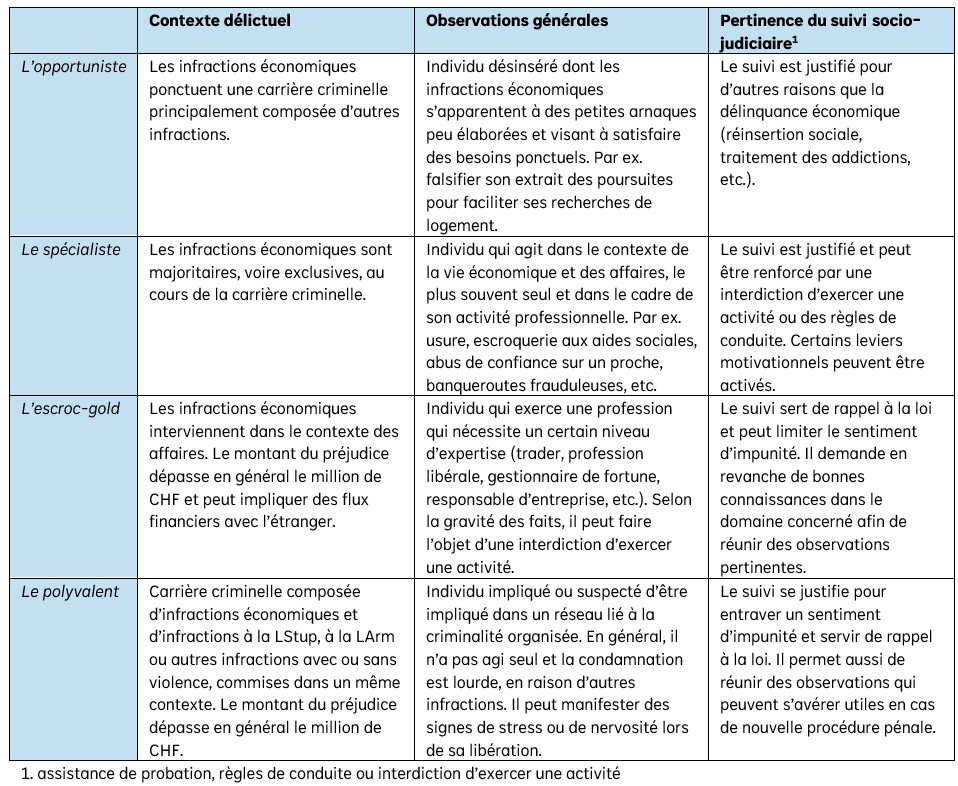 | | Contexte délictuel | Observations générales | Pertinence du suivi socio-judiciaire$^1$ |
|---|---|---|---|
| L'opportuniste | Les infractions économiques ponctuent une carrière criminelle principalement composée d'autres infractions. | Individu désinséré dont les infractions économiques s'apparentent à des petites arnaques peu élaborées et visant à satisfaire des besoins ponctuels. Par ex. falsifier son extrait des poursuites pour faciliter ses recherches de logement. | Le suivi est justifié pour d'autres raisons que la délinquance économique (réinsertion sociale, traitement des addictions, etc.). |
| Le spécialiste | Les infractions économiques sont majoritaires, voire exclusives, au cours de la carrière criminelle. | Individu qui agit dans le contexte de la vie économique et des affaires, le plus souvent seul et dans le cadre de son activité professionnelle. Par ex. usure, escroquerie aux aides sociales, abus de confiance sur un proche, banqueroutes frauduleuses, etc. | Le suivi est justifié et peut être renforcé par une interdiction d'exercer une activité ou des règles de conduite. Certains leviers motivationnels peuvent être activés. |
| L'escroc-gold | Les infractions économiques interviennent dans le contexte des affaires. Le montant du préjudice dépasse en général le million de CHF et peut impliquer des flux financiers avec l'étranger. | Individu qui exerce une profession qui nécessite un certain niveau d'expertise (trader, profession libérale, gestionnaire de fortune, responsable d'entreprise, etc.). Selon la gravité des faits, il peut faire l'objet d'une interdiction d'exercer une activité. | Le suivi sert de rappel à la loi et peut limiter le sentiment d'impunité. Il demande en revanche de bonnes connaissances dans le domaine concerné afin de réunir des observations pertinentes. |
| Le polyvalent | Carrière criminelle composée d'infractions économiques et d'infractions à la LStup, à la LArm ou autres infractions avec ou sans violence, commises dans un même contexte. Le montant du préjudice dépasse en général le million de CHF. | Individu impliqué ou suspecté d'être impliqué dans un réseau lié à la criminalité organisée. En général, il n'a pas agi seul et la condamnation est lourde, en raison d'autres infractions. Il peut manifester des signes de stress ou de nervosité lors de sa libération. | Le suivi se justifie pour entraver un sentiment d'impunité et servir de rappel à la loi. Il permet aussi de réunir des observations qui peuvent s'avérer utiles en cas de nouvelle procédure pénale. |

1. assistance de probation, règles de conduite ou interdiction d'exercer une activité